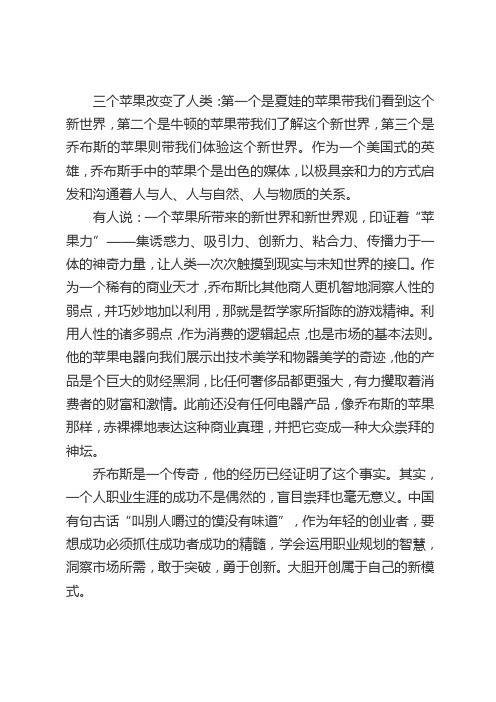 三个苹果改变了人类：第一个是夏娃的苹果带我们看到这个新世界，第二个是牛顿的苹果带我们了解这个新世界，第三个是乔布斯的苹果则带我们体验这个新世界。作为一个美国式的英雄，乔布斯手中的苹果个是出色的媒体，以极具亲和力的方式启发和沟通着人与人、人与自然、人与物质的关系。

有人说：一个苹果所带来的新世界和新世界观，印证着“苹果力”——集诱惑力、吸引力、创新力、粘合力、传播力于一体的神奇力量，让人类一次次触摸到现实与未知世界的接口。作为一个稀有的商业天才，乔布斯比其他商人更机智地洞察人性的弱点，并巧妙地加以利用，那就是哲学家所指陈的游戏精神。利用人性的诸多弱点，作为消费的逻辑起点，也是市场的基本法则。他的苹果电器向我们展示出技术美学和物器美学的奇迹，他的产品是个巨大的财经黑洞，比任何奢侈品都更强大，有力攫取着消费者的财富和激情。此前还没有任何电器产品，像乔布斯的苹果那样，赤裸裸地表达这种商业真理，并把它变成一种大众崇拜的神坛。

乔布斯是一个传奇，他的经历已经证明了这个事实。其实，一个人职业生涯的成功不是偶然的，盲目崇拜也毫无意义。中国有句古话“叫别人嚼过的馍没有味道”，作为年轻的创业者，要想成功必须抓住成功者成功的精髓，学会运用职业规划的智慧，洞察市场所需，敢于突破，勇于创新。大胆开创属于自己的新模式。